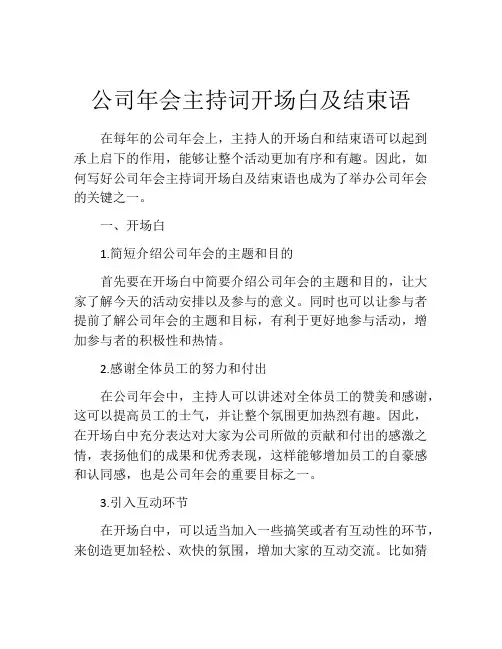 公司年会主持词开场白及结束语

在每年的公司年会上，主持人的开场白和结束语可以起到承上启下的作用，能够让整个活动更加有序和有趣。因此，如何写好公司年会主持词开场白及结束语也成为了举办公司年会的关键之一。

一、开场白

1.简短介绍公司年会的主题和目的

首先要在开场白中简要介绍公司年会的主题和目的，让大家了解今天的活动安排以及参与的意义。同时也可以让参与者提前了解公司年会的主题和目标，有利于更好地参与活动，增加参与者的积极性和热情。

2.感谢全体员工的努力和付出

在公司年会中，主持人可以讲述对全体员工的赞美和感谢，这可以提高员工的士气，并让整个氛围更加热烈有趣。因此，在开场白中充分表达对大家为公司所做的贡献和付出的感激之情，表扬他们的成果和优秀表现，这样能够增加员工的自豪感和认同感，也是公司年会的重要目标之一。

3.引入互动环节

在开场白中，可以适当加入一些搞笑或者有互动性的环节，来创造更加轻松、欢快的氛围，增加大家的互动交流。比如猜